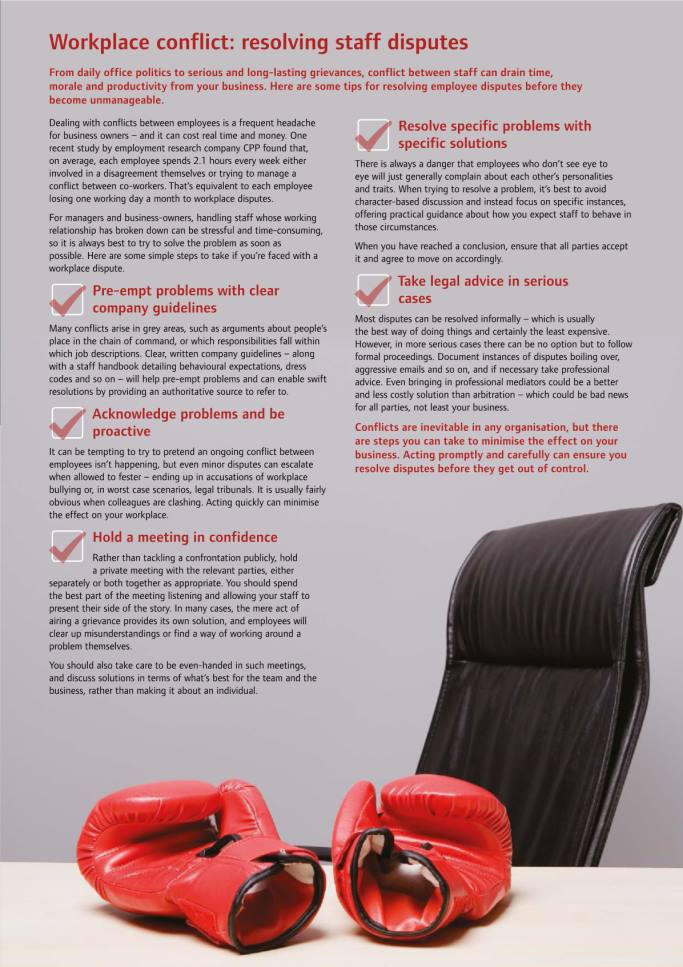 Workplace conflict: resolving staff disputes

From daily office politics to serious and long-lasting grievances, conflict between staff can drain time, morale and productivity from your business. Here are some tips for resolving employee disputes before they become unmanageable.

Dealing with conflicts between employees is a frequent headache for business owners – and it can cost real time and money. One recent study by employment research company CPP found that, on average, each employee spends 2.1 hours every week either involved in a disagreement themselves or trying to manage a conflict between co-workers. That's equivalent to each employee losing one working day a month to workplace disputes.

For managers and business-owners, handling staff whose working relationship has broken down can be stressful and time-consuming, so it is always best to try to solve the problem as soon as possible. Here are some simple steps to take if you're faced with a workplace dispute.

Pre-empt problems with clear company guidelines

Many conflicts arise in grey areas, such as arguments about people's place in the chain of command, or which responsibilities fall within which job descriptions. Clear, written company guidelines – along with a staff handbook detailing behavioural expectations, dress codes and so on – will help pre-empt problems and can enable swift resolutions by providing an authoritative source to refer to.

Acknowledge problems and be proactive

It can be tempting to try to pretend an ongoing conflict between employees isn't happening, but even minor disputes can escalate when allowed to fester – ending up in accusations of workplace bullying or, in worst case scenarios, legal tribunals. It is usually fairly obvious when colleagues are clashing. Acting quickly can minimise the effect on your workplace.

Hold a meeting in confidence

Rather than tackling a confrontation publicly, hold a private meeting with the relevant parties, either separately or both together as appropriate. You should spend the best part of the meeting listening and allowing your staff to present their side of the story. In many cases, the mere act of airing a grievance provides its own solution, and employees will clear up misunderstandings or find a way of working around a problem themselves.

You should also take care to be even-handed in such meetings, and discuss solutions in terms of what's best for the team and the business, rather than making it about an individual.

Resolve specific problems with specific solutions

There is always a danger that employees who don't see eye to eye will just generally complain about each other's personalities and traits. When trying to resolve a problem, it's best to avoid character-based discussion and instead focus on specific instances, offering practical guidance about how you expect staff to behave in those circumstances.

When you have reached a conclusion, ensure that all parties accept it and agree to move on accordingly.

Take legal advice in serious cases

Most disputes can be resolved informally – which is usually the best way of doing things and certainly the least expensive. However, in more serious cases there can be no option but to follow formal proceedings. Document instances of disputes boiling over, aggressive emails and so on, and if necessary take professional advice. Even bringing in professional mediators could be a better and less costly solution than arbitration – which could be bad news for all parties, not least your business.

Conflicts are inevitable in any organisation, but there are steps you can take to minimise the effect on your business. Acting promptly and carefully can ensure you resolve disputes before they get out of control.